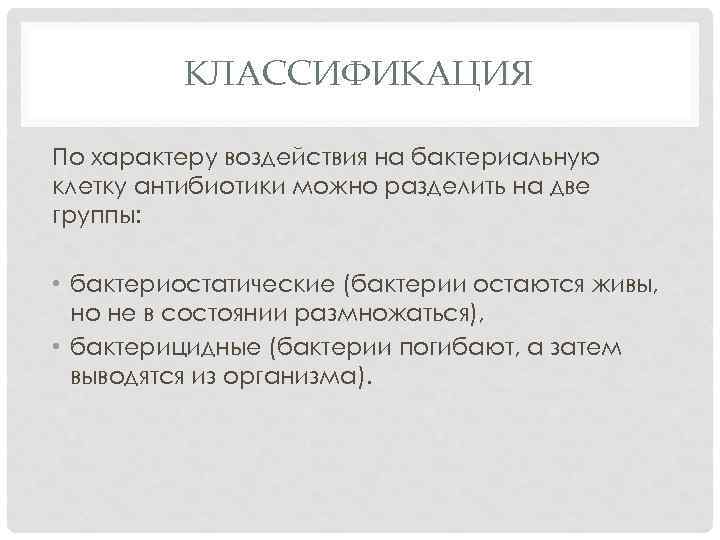 КЛАССИФИКАЦИЯ

По характеру воздействия на бактериальную клетку антибиотики можно разделить на две группы:

• бактериостатические (бактерии остаются живы, но не в состоянии размножаться),
• бактерицидные (бактерии погибают, а затем выводятся из организма).